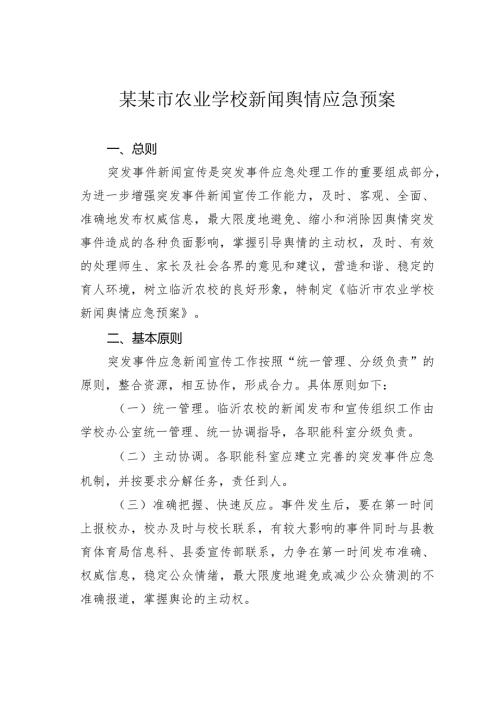 某某市农业学校新闻舆情应急预案

一、总则

突发事件新闻宣传是突发事件应急处理工作的重要组成部分，为进一步增强突发事件新闻宣传工作能力，及时、客观、全面、准确地发布权威信息，最大限度地避免、缩小和消除因舆情突发事件造成的各种负面影响，掌握引导舆情的主动权，及时、有效的处理师生、家长及社会各界的意见和建议，营造和谐、稳定的育人环境，树立临沂农校的良好形象，特制定《临沂市农业学校新闻舆情应急预案》。

二、基本原则

突发事件应急新闻宣传工作按照“统一管理、分级负责”的原则，整合资源，相互协作，形成合力。具体原则如下：

（一）统一管理。临沂农校的新闻发布和宣传组织工作由学校办公室统一管理、统一协调指导，各职能科室分级负责。

（二）主动协调。各职能科室应建立完善的突发事件应急机制，并按要求分解任务，责任到人。

（三）准确把握、快速反应。事件发生后，要在第一时间上报校办，校办及时与校长联系，有较大影响的事件同时与县教育体育局信息科、县委宣传部联系，力争在第一时间发布准确、权威信息，稳定公众情绪，最大限度地避免或减少公众猜测的不准确报道，掌握舆论的主动权。